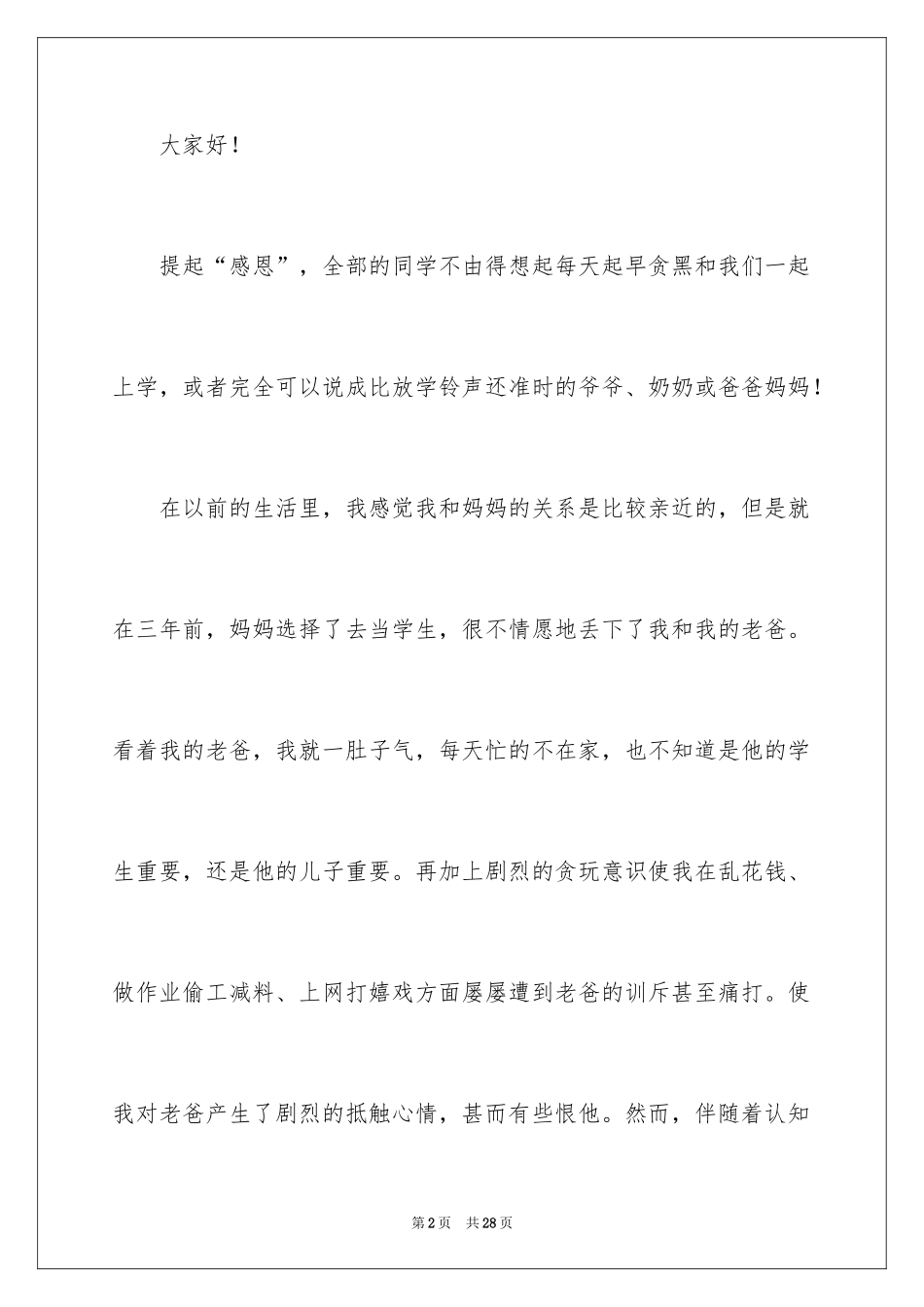 大家好！

提起“感恩”，全部的同学不由得想起每天起早贪黑和我们一起上学，或者完全可以说成比放学铃声还准时的爷爷、奶奶或爸爸妈妈！

在以前的生活里，我感觉我和妈妈的关系是比较亲近的，但是就在三年前，妈妈选择了去当学生，很不情愿地丢下了我和我的老爸。看着我的老爸，我就一肚子气，每天忙的不在家，也不知道是他的学生重要，还是他的儿子重要。再加上剧烈的贪玩意识使我在乱花钱、做作业偷工减料、上网打嬉戏方面屡屡遭到老爸的训斥甚至痛打。使我对老爸产生了剧烈的抵触心情，甚而有些恨他。然而，伴随着认知

第2页 共28页